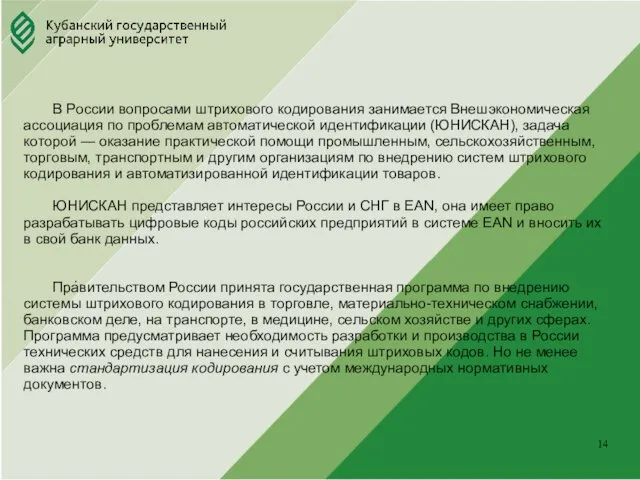 Кубанский государственный аграрный университет

В России вопросами штрихового кодирования занимается Внешэкономическая ассоциация по проблемам автоматической идентификации (ЮНИСКАН), задача которой — оказание практической помощи промышленным, сельскохозяйственным, торговым, транспортным и другим организациям по внедрению систем штрихового кодирования и автоматизированной идентификации товаров.

ЮНИСКАН представляет интересы России и СНГ в EAN, она имеет право разрабатывать цифровые коды российских предприятий в системе EAN и вносить их в свой банк данных.

Пра́вительством России принята государственная программа по внедрению системы штрихового кодирования в торговле, материально-техническом снабжении, банковском деле, на транспорте, в медицине, сельском хозяйстве и других сферах. Программа предусматривает необходимость разработки и производства в России технических средств для нанесения и считывания штриховых кодов. Но не менее важна стандартизация кодирования с учетом международных нормативных документов.

14